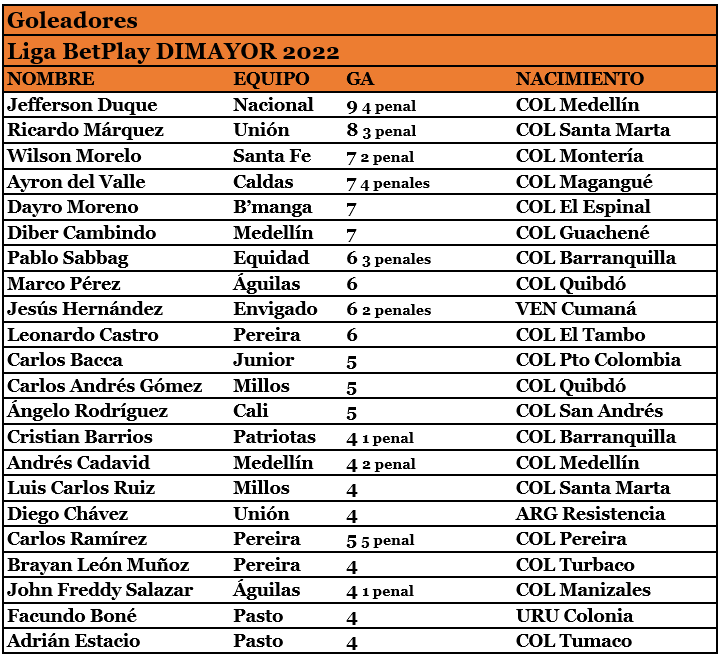 Goleadores

Liga BetPlay DIMAYOR 2022

| NOMBRE | EQUIPO | GA | NACIMIENTO |
|---|---|---|---|
| Jefferson Duque | Nacional | 9 4 penal | COL Medellín |
| Ricardo Márquez | Unión | 8 3 penal | COL Santa Marta |
| Wilson Morelo | Santa Fe | 7 2 penal | COL Montería |
| Ayron del Valle | Caldas | 7 4 penales | COL Magangué |
| Dayro Moreno | B'manga | 7 | COL El Espinal |
| Diber Cambindo | Medellín | 7 | COL Guachené |
| Pablo Sabbag | Equidad | 6 3 penales | COL Barranquilla |
| Marco Pérez | Águilas | 6 | COL Quibdó |
| Jesús Hernández | Envigado | 6 2 penales | VEN Cumaná |
| Leonardo Castro | Pereira | 6 | COL El Tambo |
| Carlos Bacca | Junior | 5 | COL Pto Colombia |
| Carlos Andrés Gómez | Millos | 5 | COL Quibdó |
| Ángelo Rodríguez | Cali | 5 | COL San Andrés |
| Cristian Barrios | Patriotas | 4 1 penal | COL Barranquilla |
| Andrés Cadavid | Medellín | 4 2 penal | COL Medellín |
| Luis Carlos Ruiz | Millos | 4 | COL Santa Marta |
| Diego Chávez | Unión | 4 | ARG Resistencia |
| Carlos Ramírez | Pereira | 5 5 penal | COL Pereira |
| Brayan León Muñoz | Pereira | 4 | COL Turbaco |
| John Freddy Salazar | Águilas | 4 1 penal | COL Manizales |
| Facundo Boné | Pasto | 4 | URU Colonia |
| Adrián Estacio | Pasto | 4 | COL Tumaco |